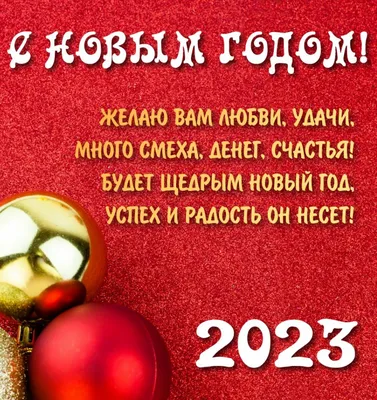 С НОВЫМ ГОДОМ!

ЖЕЛАЮ ВАМ ЛЮБВИ, УДАЧИ,
МНОГО СМЕХА, ДЕНЕГ, СЧАСТЬЯ!
БУДЕТ ЩЕДРЫМ НОВЫЙ ГОД,
УСПЕХ И РАДОСТЬ ОН НЕСЕТ!

2023